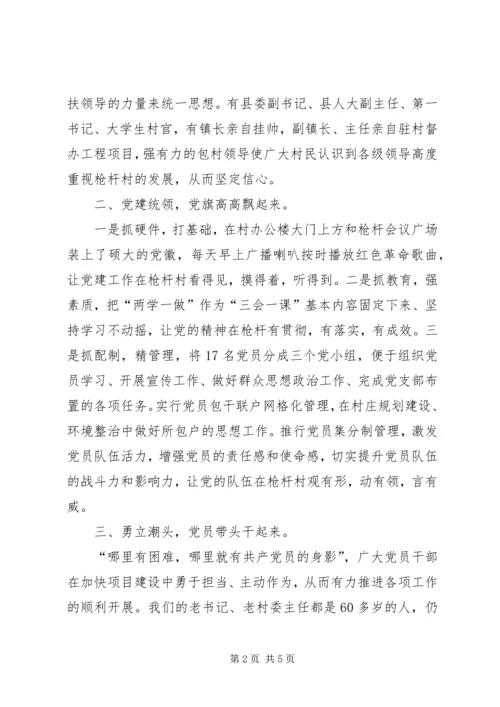 扶领导的力量来统一思想。有县委副书记、县人大副主任、第一书记、大学生村官，有镇长亲自挂帅，副镇长、主任亲自驻村督办工程项目，强有力的包村领导使广大村民认识到各级领导高度重视枪杆村的发展，从而坚定信心。

二、党建统领，党旗高高飘起来。

一是抓硬件，打基础，在村办公楼大门上方和枪杆会议广场装上了硕大的党徽，每天早上广播喇叭按时播放红色革命歌曲，让党建工作在枪杆村看得见，摸得着，听得到。二是抓教育，强素质，把“两学一做”作为“三会一课”基本内容固定下来、坚持学习不动摇，让党的精神在枪杆有贯彻，有落实，有成效。三是抓配制，精管理，将17名党员分成三个党小组，便于组织党员学习、开展宣传工作、做好群众思想政治工作、完成党支部布置的各项任务。实行党员包干联户网格化管理，在村庄规划建设、环境整治中做好所包户的思想工作。推行党员集分制管理，激发党员队伍活力，增强党员的责任感和使命感，切实提升党员队伍的战斗力和影响力，让党的队伍在枪杆村观有形，动有领，言有威。

三、勇立潮头，党员带头干起来。

“哪里有困难，哪里就有共产党员的身影”，广大党员干部在加快项目建设中勇于担当、主动作为，从而有力推进各项工作的顺利开展。我们的老书记、老村委主任都是60多岁的人，仍

第2页 共5页